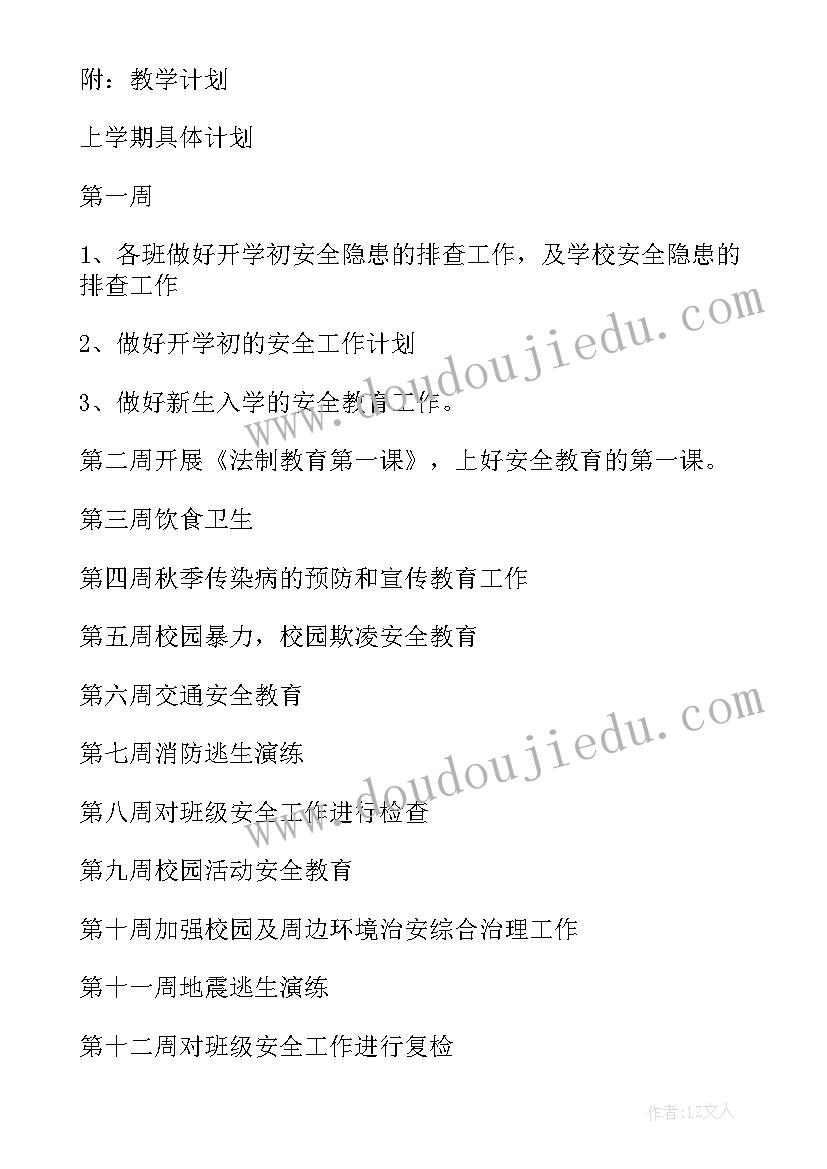 附：教学计划

上学期具体计划

第一周

1、各班做好开学初安全隐患的排查工作，及学校安全隐患的排查工作

2、做好开学初的安全工作计划

3、做好新生入学的安全教育工作。

第二周开展《法制教育第一课》，上好安全教育的第一课。

第三周饮食卫生

第四周秋季传染病的预防和宣传教育工作

第五周校园暴力，校园欺凌安全教育

第六周交通安全教育

第七周消防逃生演练

第八周对班级安全工作进行检查

第九周校园活动安全教育

第十周加强校园及周边环境治安综合治理工作

第十一周地震逃生演练

第十二周对班级安全工作进行复检

www.doudoujiedu.com

www.doudoujiedu.com

作者：LZ文人